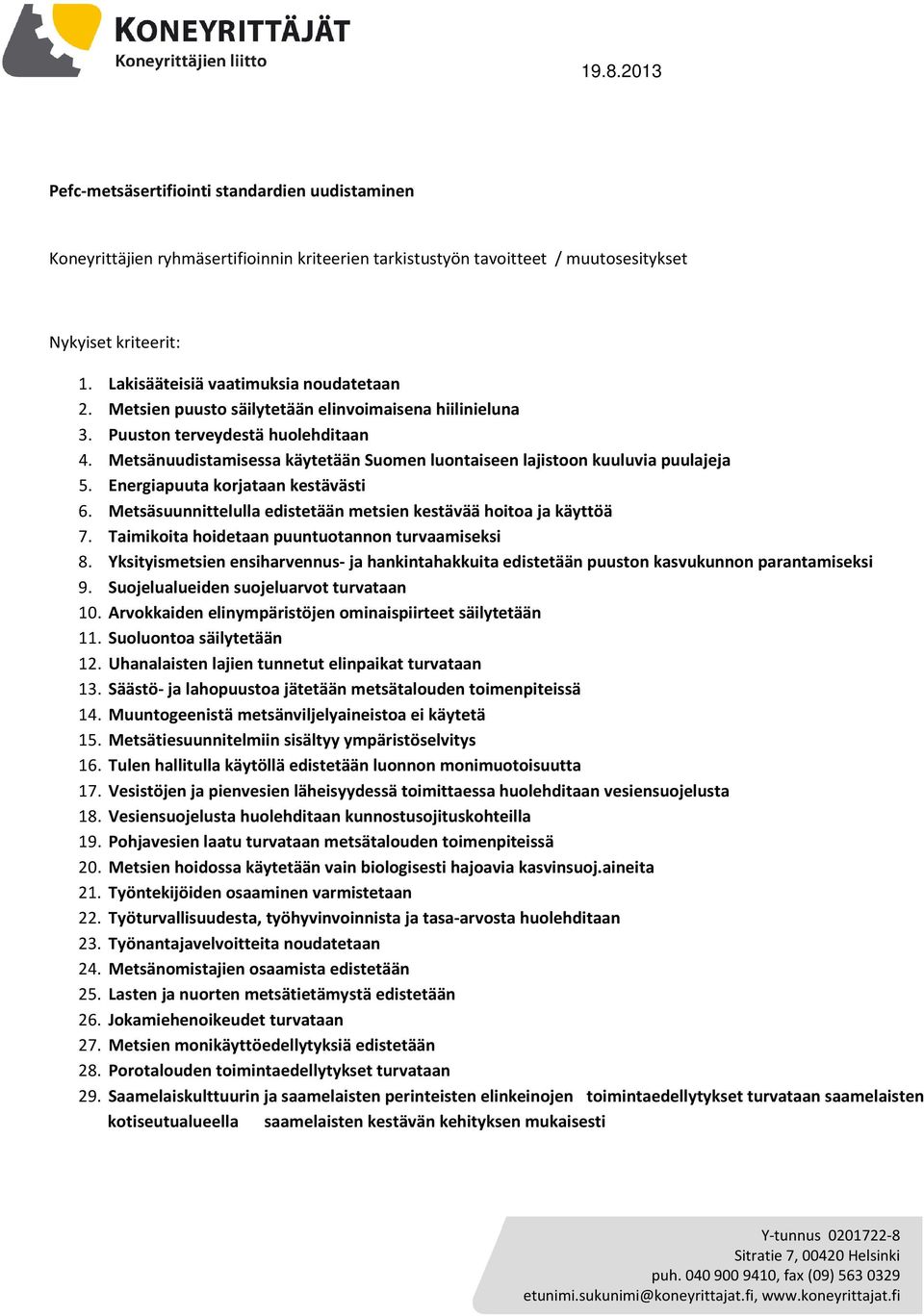 KONEYRITTÄJÄT
Koneyrittäjien liitto

19.8.2013

Pefc-metsäsertifiointi standardien uudistaminen

Koneyrittäjien ryhmäsertifioinnin kriteerien tarkistustyön tavoitteet / muutosesitykset

Nykyiset kriteerit:

1. Lakisääteisiä vaatimuksia noudatetaan
2. Metsien puusto säilytetään elinvoimaisena hiilinieluna
3. Puuston terveydestä huolehditaan
4. Metsänuudistamisessa käytetään Suomen luontaiseen lajistoon kuuluvia puulajeja
5. Energiapuuta korjataan kestävästi
6. Metsäsuunnittelulla edistetään metsien kestävää hoitoa ja käyttöä
7. Taimikoita hoidetaan puuntuotannon turvaamiseksi
8. Yksityismetsien ensiharvennus- ja hankintahakkuita edistetään puuston kasvukunnon parantamiseksi
9. Suojelualueiden suojeluarvot turvataan
10. Arvokkaiden elinympäristöjen ominaispiirteet säilytetään
11. Suoluontoa säilytetään
12. Uhanalaisten lajien tunnetut elinpaikat turvataan
13. Säästö- ja lahopuustoa jätetään metsätalouden toimenpiteissä
14. Muuntogeenistä metsänviljelyaineistoa ei käytetä
15. Metsätiesuunnitelmiin sisältyy ympäristöselvitys
16. Tulen hallitulla käytöllä edistetään luonnon monimuotoisuutta
17. Vesistöjen ja pienvesien läheisyydessä toimittaessa huolehditaan vesiensuojelusta
18. Vesiensuojelusta huolehditaan kunnostusojituskohteilla
19. Pohjavesien laatu turvataan metsätalouden toimenpiteissä
20. Metsien hoidossa käytetään vain biologisesti hajoavia kasvinsuoj.aineita
21. Työntekijöiden osaaminen varmistetaan
22. Työturvallisuudesta, työhyvinvoinnista ja tasa-arvosta huolehditaan
23. Työnantajavelvoitteita noudatetaan
24. Metsänomistajien osaamista edistetään
25. Lasten ja nuorten metsätietämystä edistetään
26. Jokamiehenoikeudet turvataan
27. Metsien monikäyttöedellytyksiä edistetään
28. Porotalouden toimintaedellytykset turvataan
29. Saamelaiskulttuurin ja saamelaisten perinteisten elinkeinojen toimintaedellytykset turvataan saamelaisten kotiseutualueella saamelaisten kestävän kehityksen mukaisesti

Y-tunnus 0201722-8
Sitratie 7, 00420 Helsinki
puh. 040 900 9410, fax (09) 563 0329
etunimi.sukunimi@koneyrittajat.fi, www.koneyrittajat.fi